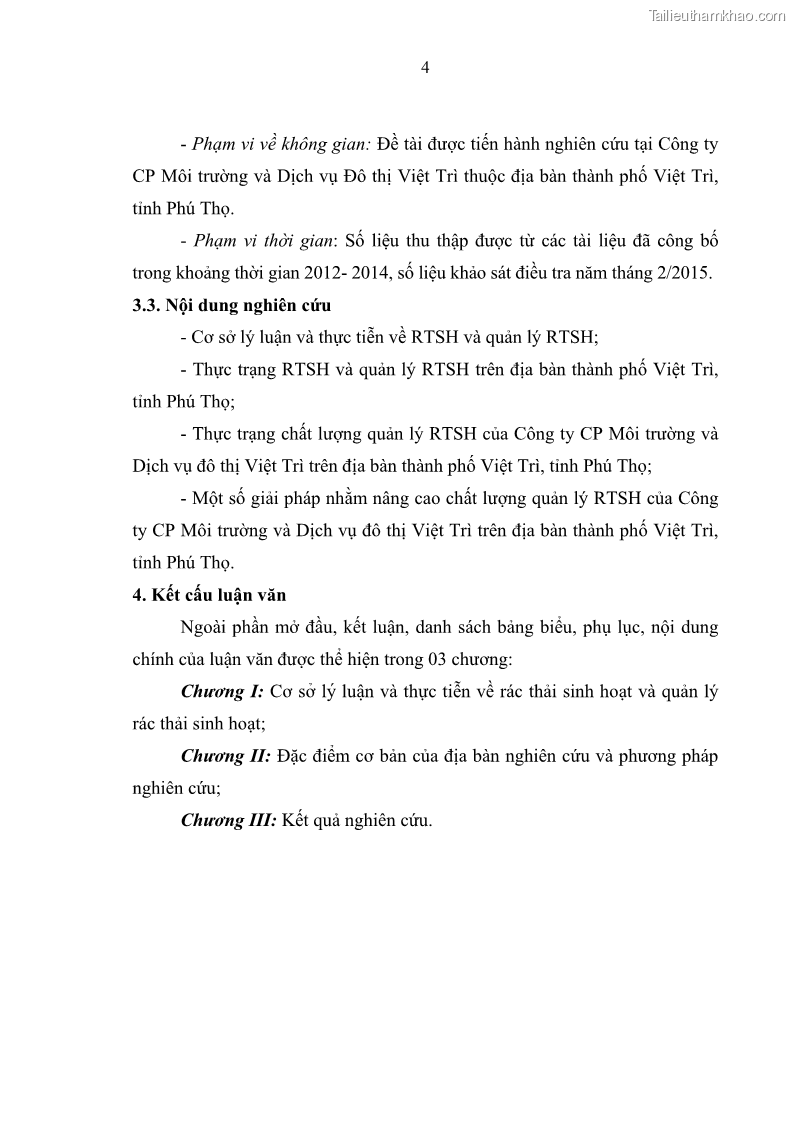 Tailieuthamkhao.com

4

- Phạm vi về không gian: Đề tài được tiến hành nghiên cứu tại Công ty CP Môi trường và Dịch vụ Đô thị Việt Trì thuộc địa bàn thành phố Việt Trì, tỉnh Phú Thọ.

- Phạm vi thời gian: Số liệu thu thập được từ các tài liệu đã công bố trong khoảng thời gian 2012- 2014, số liệu khảo sát điều tra năm tháng 2/2015.

3.3. Nội dung nghiên cứu

- Cơ sở lý luận và thực tiễn về RTSH và quản lý RTSH;

- Thực trạng RTSH và quản lý RTSH trên địa bàn thành phố Việt Trì, tỉnh Phú Thọ;

- Thực trạng chất lượng quản lý RTSH của Công ty CP Môi trường và Dịch vụ đô thị Việt Trì trên địa bàn thành phố Việt Trì, tỉnh Phú Thọ;

- Một số giải pháp nhằm nâng cao chất lượng quản lý RTSH của Công ty CP Môi trường và Dịch vụ đô thị Việt Trì trên địa bàn thành phố Việt Trì, tỉnh Phú Thọ.

4. Kết cấu luận văn

Ngoài phần mở đầu, kết luận, danh sách bảng biểu, phụ lục, nội dung chính của luận văn được thể hiện trong 03 chương:

Chương I: Cơ sở lý luận và thực tiễn về rác thải sinh hoạt và quản lý rác thải sinh hoạt;

Chương II: Đặc điểm cơ bản của địa bàn nghiên cứu và phương pháp nghiên cứu;

Chương III: Kết quả nghiên cứu.